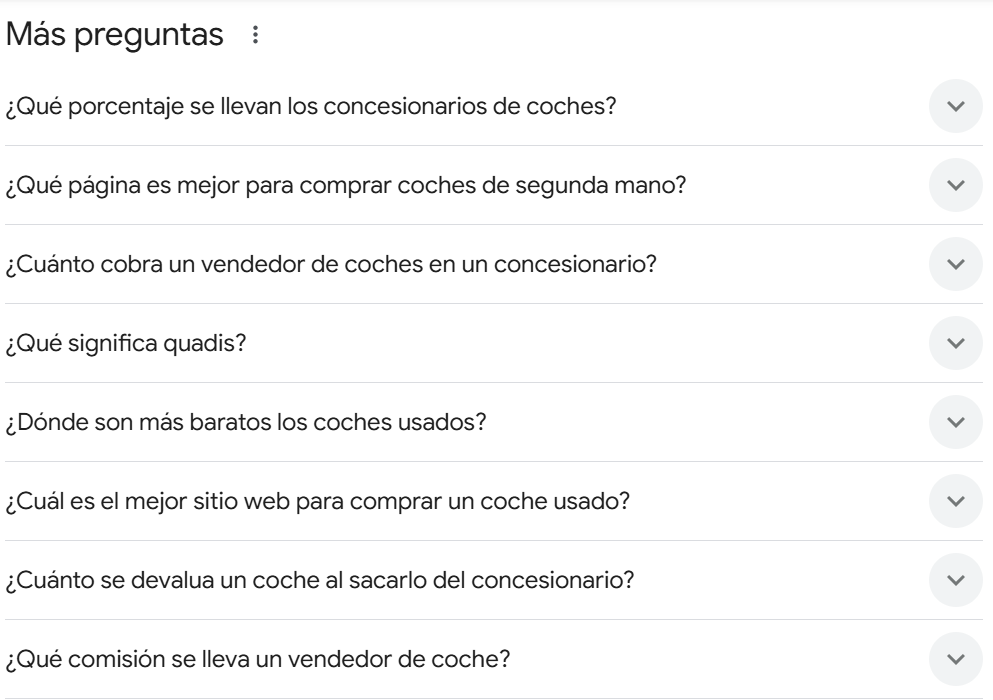 Más preguntas

¿Qué porcentaje se llevan los concesionarios de coches?

¿Qué página es mejor para comprar coches de segunda mano?

¿Cuánto cobra un vendedor de coches en un concesionario?

¿Qué significa quadis?

¿Dónde son más baratos los coches usados?

¿Cuál es el mejor sitio web para comprar un coche usado?

¿Cuánto se devalua un coche al sacarlo del concesionario?

¿Qué comisión se lleva un vendedor de coche?